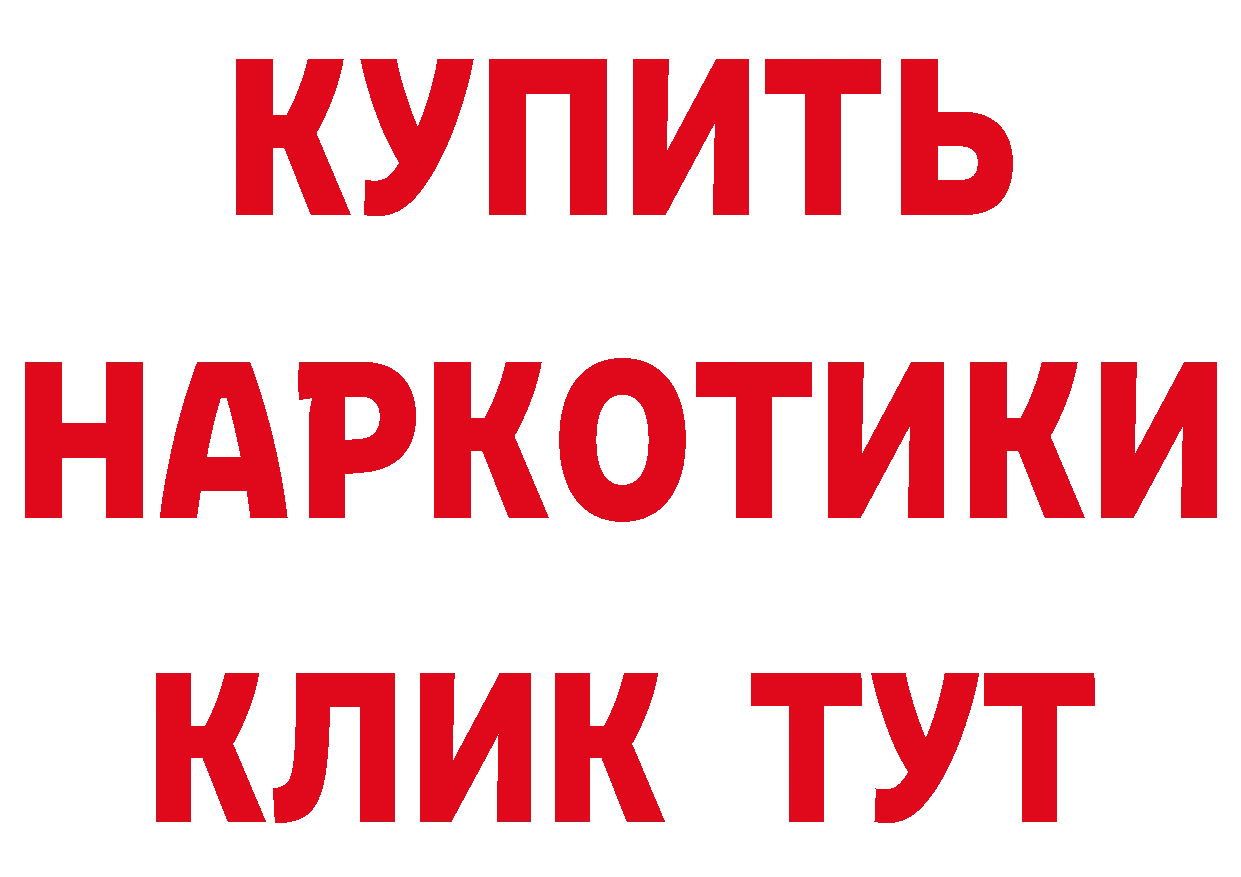 КУПИТЬ НАРКОТИКИ КЛИК ТУТ